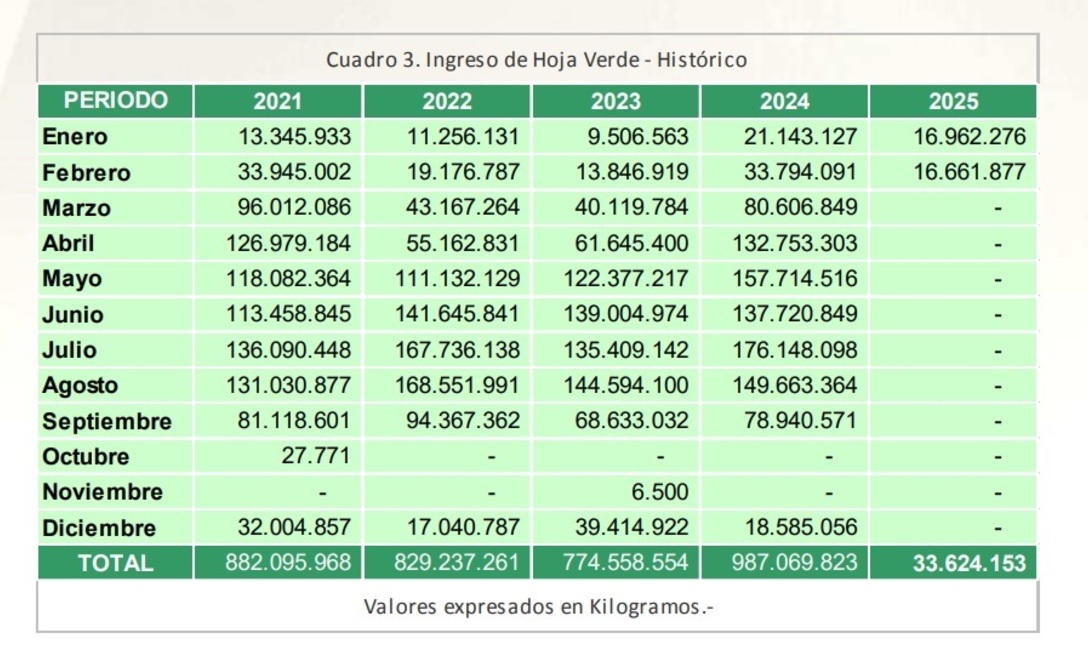 Cuadro 3. Ingreso de Hoja Verde - Histórico

| PERIODO | 2021 | 2022 | 2023 | 2024 | 2025 |
|---|---|---|---|---|---|
| Enero | 13.345.933 | 11.256.131 | 9.506.563 | 21.143.127 | 16.962.276 |
| Febrero | 33.945.002 | 19.176.787 | 13.846.919 | 33.794.091 | 16.661.877 |
| Marzo | 96.012.086 | 43.167.264 | 40.119.784 | 80.606.849 | - |
| Abril | 126.979.184 | 55.162.831 | 61.645.400 | 132.753.303 | - |
| Mayo | 118.082.364 | 111.132.129 | 122.377.217 | 157.714.516 | - |
| Junio | 113.458.845 | 141.645.841 | 139.004.974 | 137.720.849 | - |
| Julio | 136.090.448 | 167.736.138 | 135.409.142 | 176.148.098 | - |
| Agosto | 131.030.877 | 168.551.991 | 144.594.100 | 149.663.364 | - |
| Septiembre | 81.118.601 | 94.367.362 | 68.633.032 | 78.940.571 | - |
| Octubre | 27.771 | - | - | - | - |
| Noviembre | - | - | 6.500 | - | - |
| Diciembre | 32.004.857 | 17.040.787 | 39.414.922 | 18.585.056 | - |
| TOTAL | 882.095.968 | 829.237.261 | 774.558.554 | 987.069.823 | 33.624.153 |

Valores expresados en Kilogramos.-